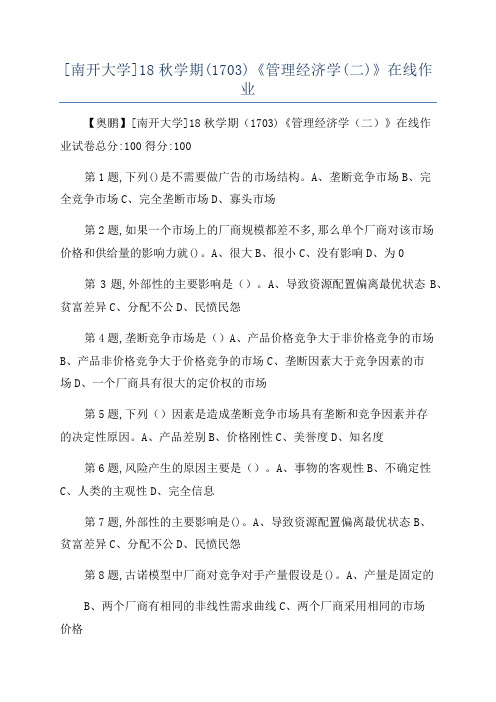 [南开大学]18 秋学期(1703)《管理经济学(二)》在线作业

【奥鹏】[南开大学]18 秋学期（1703）《管理经济学（二）》在线作业试卷总分:100 得分:100

第 1 题,下列()是不需要做广告的市场结构。A、垄断竞争市场 B、完全竞争市场 C、完全垄断市场 D、寡头市场

第 2 题,如果一个市场上的厂商规模都差不多,那么单个厂商对该市场价格和供给量的影响力就()。A、很大 B、很小 C、没有影响 D、为 0

第 3 题,外部性的主要影响是（）。A、导致资源配置偏离最优状态 B、贫富差异 C、分配不公 D、民愤民怨

第 4 题,垄断竞争市场是（）A、产品价格竞争大于非价格竞争的市场 B、产品非价格竞争大于价格竞争的市场 C、垄断因素大于竞争因素的市场 D、一个厂商具有很大的定价权的市场

第 5 题,下列（）因素是造成垄断竞争市场具有垄断和竞争因素并存的决定性原因。A、产品差别 B、价格刚性 C、美誉度 D、知名度

第 6 题,风险产生的原因主要是（）。A、事物的客观性 B、不确定性 C、人类的主观性 D、完全信息

第 7 题,外部性的主要影响是()。A、导致资源配置偏离最优状态 B、贫富差异 C、分配不公 D、民愤民怨

第 8 题,古诺模型中厂商对竞争对手产量假设是()。A、产量是固定的

B、两个厂商有相同的非线性需求曲线 C、两个厂商采用相同的市场价格